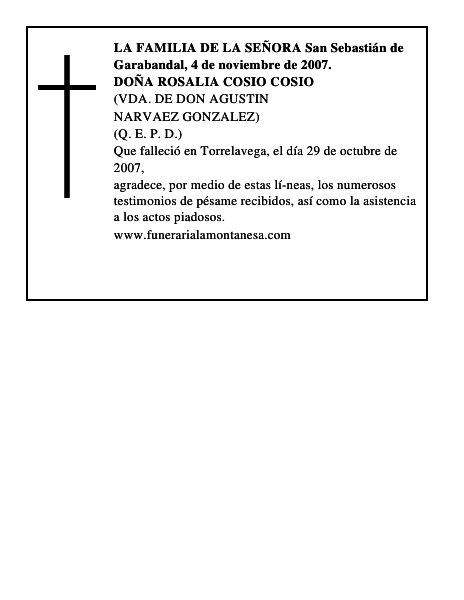 LA FAMILIA DE LA SEÑORA San Sebastián de Garabandal, 4 de noviembre de 2007.
DOÑA ROSALIA COSIO COSIO
(VDA. DE DON AGUSTIN
NARVAEZ GONZALEZ)
(Q. E. P. D.)
Que falleció en Torrelavega, el día 29 de octubre de 2007,
agradece, por medio de estas lí-neas, los numerosos testimonios de pésame recibidos, así como la asistencia a los actos piadosos.
www.funerarialamontanesa.com